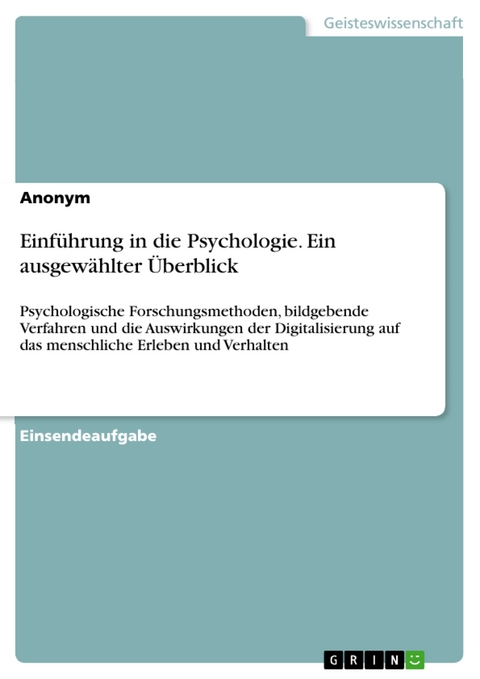 Geisteswissenschaft

Anonym

Einführung in die Psychologie. Ein ausgewählter Überblick

Psychologische Forschungsmethoden, bildgebende Verfahren und die Auswirkungen der Digitalisierung auf das menschliche Erleben und Verhalten

Einsendeaufgabe

GRIN